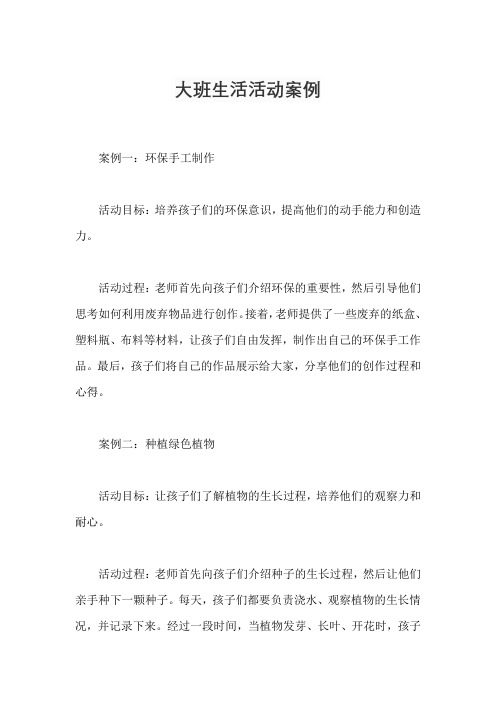 大班生活活动案例

案例一：环保手工制作

活动目标：培养孩子们的环保意识，提高他们的动手能力和创造力。

活动过程：老师首先向孩子们介绍环保的重要性，然后引导他们思考如何利用废弃物品进行创作。接着，老师提供了一些废弃的纸盒、塑料瓶、布料等材料，让孩子们自由发挥，制作出自己的环保手工作品。最后，孩子们将自己的作品展示给大家，分享他们的创作过程和心得。

案例二：种植绿色植物

活动目标：让孩子们了解植物的生长过程，培养他们的观察力和耐心。

活动过程：老师首先向孩子们介绍种子的生长过程，然后让他们亲手种下一颗种子。每天，孩子们都要负责浇水、观察植物的生长情况，并记录下来。经过一段时间，当植物发芽、长叶、开花时，孩子